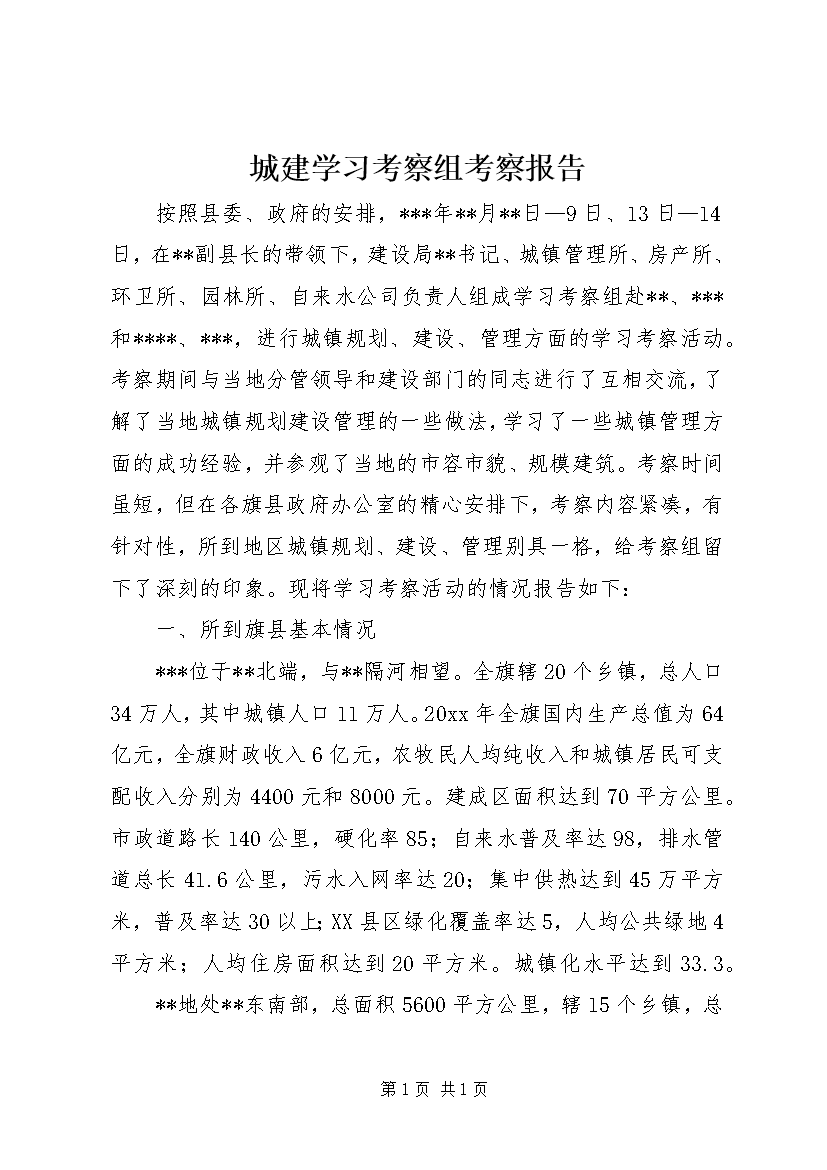 城建学习考察组考察报告

按照县委、政府的安排，***年**月**日—9日、13日—14日，在**副县长的带领下，建设局**书记、城镇管理所、房产所、环卫所、园林所、自来水公司负责人组成学习考察组赴**、***和****、***，进行城镇规划、建设、管理方面的学习考察活动。考察期间与当地分管领导和建设部门的同志进行了互相交流，了解了当地城镇规划建设管理的一些做法，学习了一些城镇管理方面的成功经验，并参观了当地的市容市貌、规模建筑。考察时间虽短，但在各旗县政府办公室的精心安排下，考察内容紧凑，有针对性，所到地区城镇规划、建设、管理别具一格，给考察组留下了深刻的印象。现将学习考察活动的情况报告如下：

一、所到旗县基本情况

***位于**北端，与**隔河相望。全旗辖20个乡镇，总人口34万人，其中城镇人口11万人。20xx年全旗国内生产总值为64亿元，全旗财政收入6亿元，农牧民人均纯收入和城镇居民可支配收入分别为4400元和8000元。建成区面积达到70平方公里。市政道路长140公里，硬化率85；自来水普及率达98，排水管道总长41.6公里，污水入网率达20；集中供热达到45万平方米，普及率达30以上;XX县区绿化覆盖率达5，人均公共绿地4平方米；人均住房面积达到20平方米。城镇化水平达到33.3。

**地处**东南部，总面积5600平方公里，辖15个乡镇，总

第1页 共1页